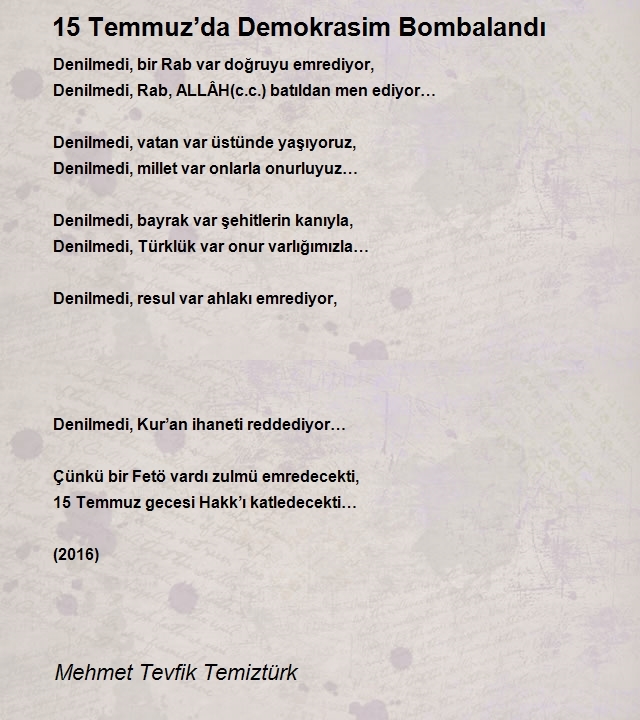 15 Temmuz’da Demokrasim Bombalandı

Denilmedi, bir Rab var doğruyu emrediyor,
Denilmedi, Rab, ALLÂH(c.c.) batıldan men ediyor…

Denilmedi, vatan var üstünde yaşıyoruz,
Denilmedi, millet var onlarla onurluyuz…

Denilmedi, bayrak var şehitlerin kanıyla,
Denilmedi, Türklük var onur varlığımızla…

Denilmedi, resul var ahlakı emrediyor,

Denilmedi, Kur’an ihaneti reddediyor…

Çünkü bir Fetö vardı zulmü emredecekti,
15 Temmuz gecesi Hakk’ı katledecekti…

(2016)

Mehmet Tevfik Temiztürk